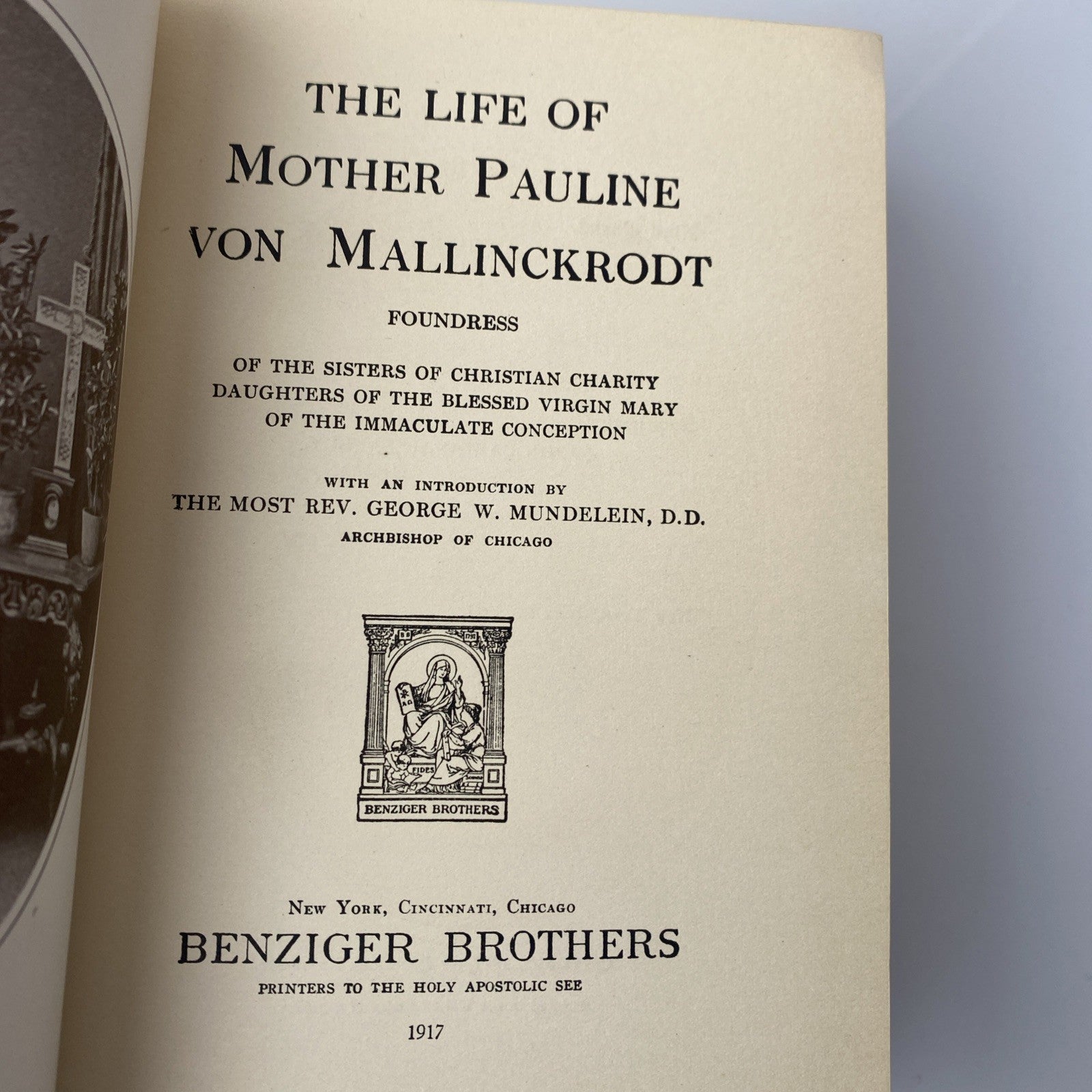 THE LIFE OF
MOTHER PAULINE
VON MALLINCKRODT

FOUNDRESS

OF THE SISTERS OF CHRISTIAN CHARITY
DAUGHTERS OF THE BLESSED VIRGIN MARY
OF THE IMMACULATE CONCEPTION

WITH AN INTRODUCTION BY
THE MOST REV. GEORGE W. MUNDELEIN, D.D.
ARCHBISHOP OF CHICAGO

FIDES

BENZIGER BROTHERS

NEW YORK, CINCINNATI, CHICAGO
BENZIGER BROTHERS
PRINTERS TO THE HOLY APOSTOLIC SEE

1917